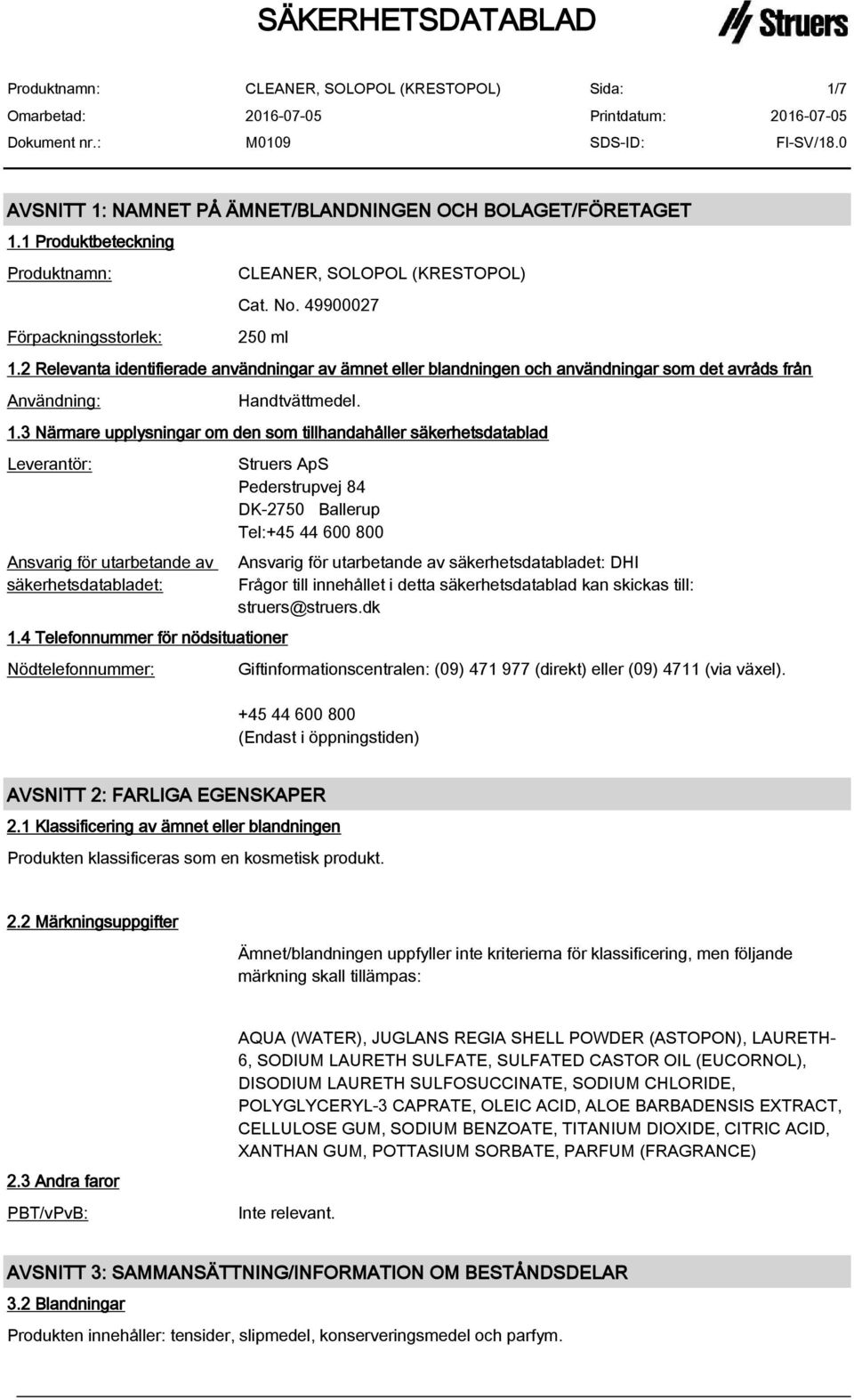 SÄKERHETSDATABLAD

Struers

Produktnamn: CLEANER, SOLOPOL (KRESTOPOL) Sida: 1/7
Omarbetad: 2016-07-05 Printdatum: 2016-07-05
Dokument nr.: M0109 SDS-ID: FI-SV/18.0

AVSNITT 1: NAMNET PÅ ÄMNET/BLANDNINGEN OCH BOLAGET/FÖRETAGET

1.1 Produktbeteckning

Produktnamn: CLEANER, SOLOPOL (KRESTOPOL)
Cat. No. 49900027

Förpackningsstorlek: 250 ml

1.2 Relevanta identifierade användningar av ämnet eller blandningen och användningar som det avråds från

Användning: Handtvättmedel.

1.3 Närmare upplysningar om den som tillhandahåller säkerhetsdatablad

Leverantör: Struers ApS
Pederstrupvej 84
DK-2750 Ballerup
Tel:+45 44 600 800

Ansvarig för utarbetande av säkerhetsdatabladet: Ansvarig för utarbetande av säkerhetsdatabladet: DHI
Frågor till innehållet i detta säkerhetsdatablad kan skickas till: struers@struers.dk

1.4 Telefonnummer för nödsituationer

Nödtelefonnummer: Giftinformationscentralen: (09) 471 977 (direkt) eller (09) 4711 (via växel).

+45 44 600 800
(Endast i öppningstiden)

AVSNITT 2: FARLIGA EGENSKAPER

2.1 Klassificering av ämnet eller blandningen

Produkten klassificeras som en kosmetisk produkt.

2.2 Märkningsuppgifter

Ämnet/blandningen uppfyller inte kriterierna för klassificering, men följande märkning skall tillämpas:

AQUA (WATER), JUGLANS REGIA SHELL POWDER (ASTOPON), LAURETH-6, SODIUM LAURETH SULFATE, SULFATED CASTOR OIL (EUCORNOL), DISODIUM LAURETH SULFOSUCCINATE, SODIUM CHLORIDE, POLYGLYCERYL-3 CAPRATE, OLEIC ACID, ALOE BARBADENSIS EXTRACT, CELLULOSE GUM, SODIUM BENZOATE, TITANIUM DIOXIDE, CITRIC ACID, XANTHAN GUM, POTTASIUM SORBATE, PARFUM (FRAGRANCE)

2.3 Andra faror

PBT/vPvB: Inte relevant.

AVSNITT 3: SAMMANSÄTTNING/INFORMATION OM BESTÅNDSDELAR

3.2 Blandningar

Produkten innehåller: tensider, slipmedel, konserveringsmedel och parfym.